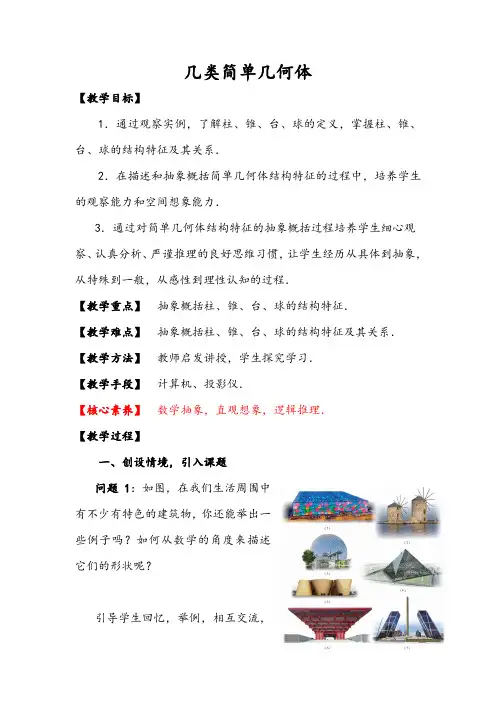 几类简单几何体

【教学目标】

1．通过观察实例，了解柱、锥、台、球的定义，掌握柱、锥、台、球的结构特征及其关系．

2．在描述和抽象概括简单几何体结构特征的过程中，培养学生的观察能力和空间想象能力．

3．通过对简单几何体结构特征的抽象概括过程培养学生细心观察、认真分析、严谨推理的良好思维习惯，让学生经历从具体到抽象，从特殊到一般，从感性到理性认知的过程．

【教学重点】 抽象概括柱、锥、台、球的结构特征．

【教学难点】 抽象概括柱、锥、台、球的结构特征及其关系．

【教学方法】 教师启发讲授，学生探究学习．

【教学手段】 计算机、投影仪．

【核心素养】 数学抽象，直观想象，逻辑推理．

【教学过程】

一、创设情境，引入课题

问题 1：如图，在我们生活周围中有不少有特色的建筑物，你还能举出一些例子吗？如何从数学的角度来描述它们的形状呢？

引导学生回忆，举例，相互交流，